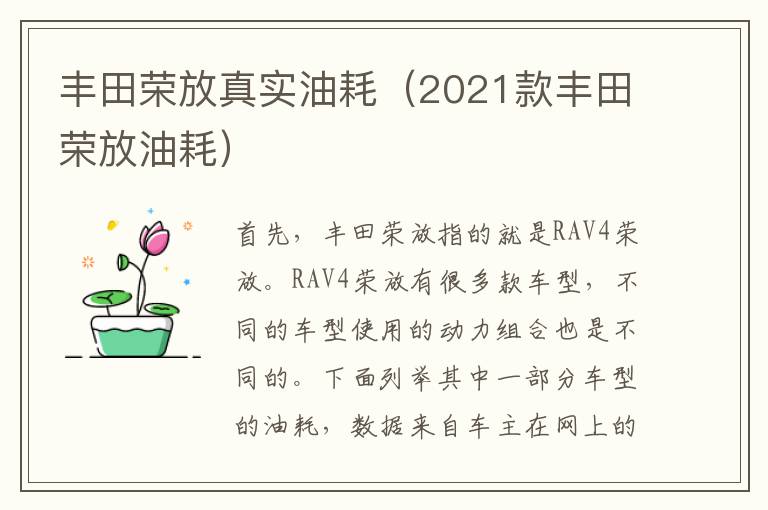 丰田荣放真实油耗（2021款丰田荣放油耗）

首先，丰田荣放指的就是RAV4荣放。RAV4荣放有很多款车型，不同的车型使用的动力组合也是不同的。下面列举其中一部分车型的油耗，数据来自车主在网上的